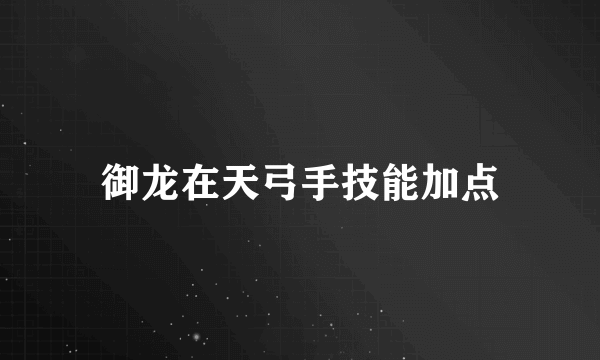 御龙在天弓手技能加点